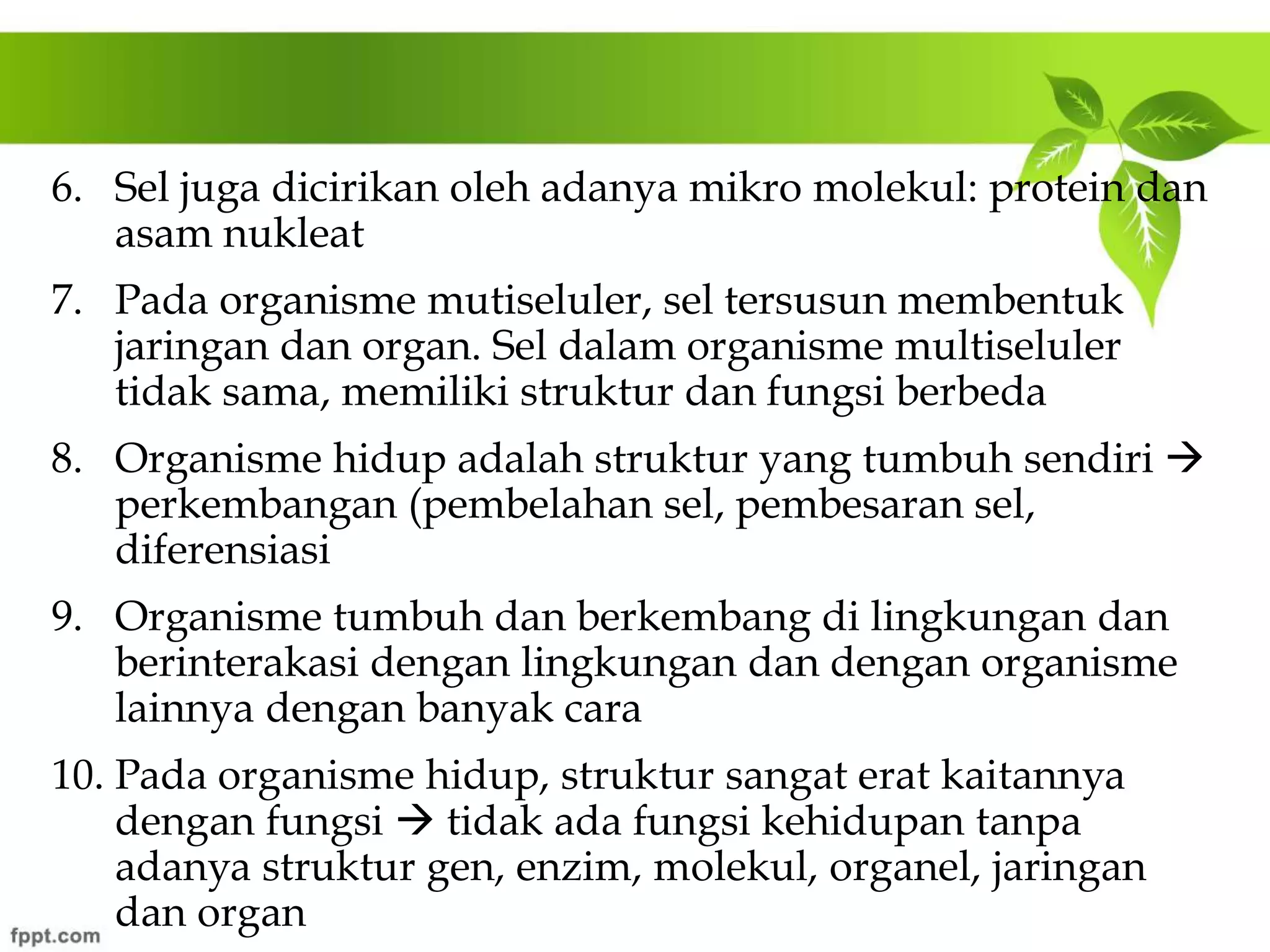 6. Sel juga dicirikan oleh adanya mikro molekul: protein dan asam nukleat

7. Pada organisme mutiseluler, sel tersusun membentuk jaringan dan organ. Sel dalam organisme multiseluler tidak sama, memiliki struktur dan fungsi berbeda

8. Organisme hidup adalah struktur yang tumbuh sendiri → perkembangan (pembelahan sel, pembesaran sel, diferensiasi

9. Organisme tumbuh dan berkembang di lingkungan dan berinterakasi dengan lingkungan dan dengan organisme lainnya dengan banyak cara

10. Pada organisme hidup, struktur sangat erat kaitannya dengan fungsi → tidak ada fungsi kehidupan tanpa adanya struktur gen, enzim, molekul, organel, jaringan dan organ

fppt.com